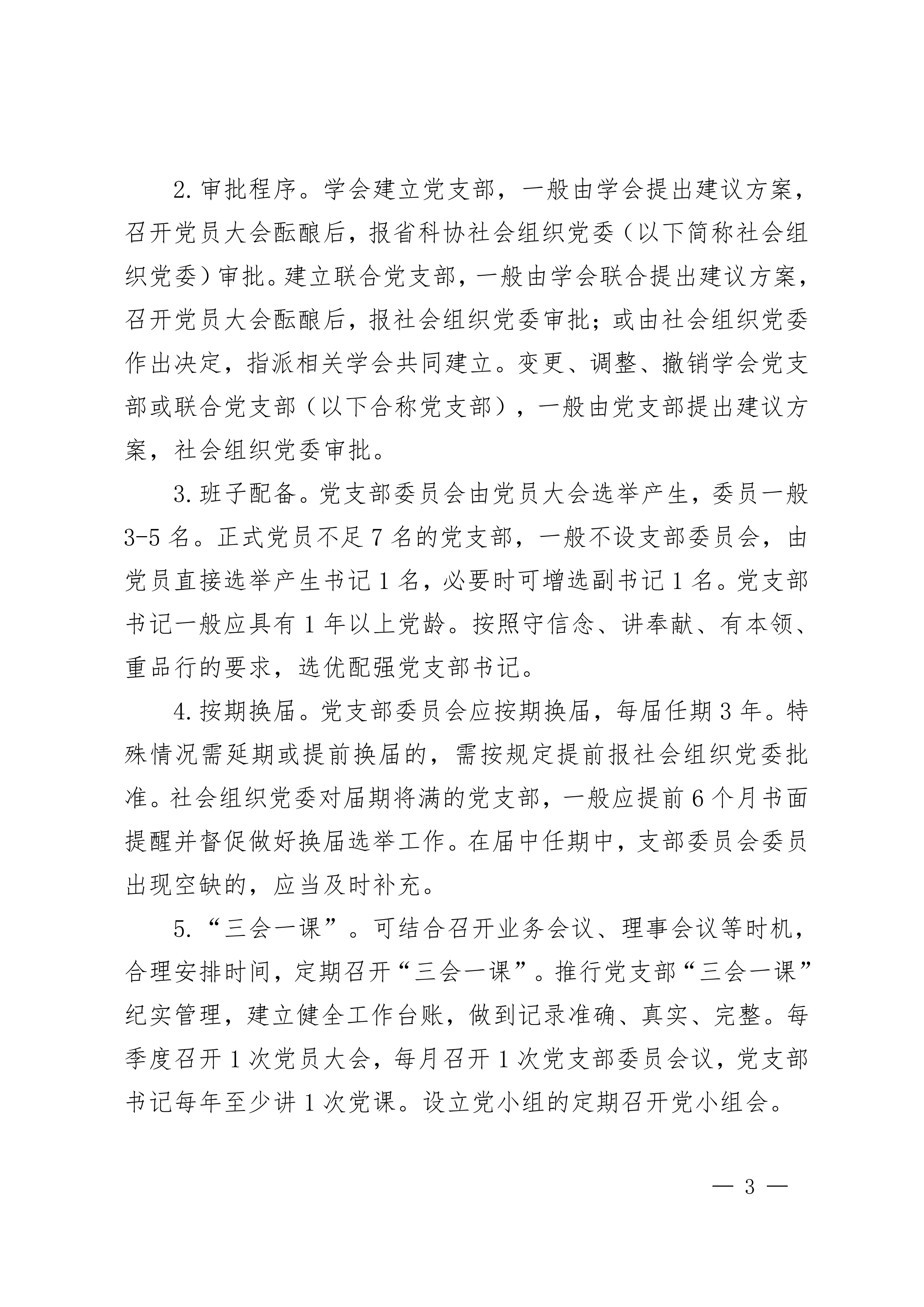 2.审批程序。学会建立党支部，一般由学会提出建议方案，召开党员大会酝酿后，报省科协社会组织党委（以下简称社会组织党委）审批。建立联合党支部，一般由学会联合提出建议方案，召开党员大会酝酿后，报社会组织党委审批；或由社会组织党委作出决定，指派相关学会共同建立。变更、调整、撤销学会党支部或联合党支部（以下合称党支部），一般由党支部提出建议方案，社会组织党委审批。

3.班子配备。党支部委员会由党员大会选举产生，委员一般3-5名。正式党员不足7名的党支部，一般不设支部委员会，由党员直接选举产生书记1名，必要时可增选副书记1名。党支部书记一般应具有1年以上党龄。按照守信念、讲奉献、有本领、重品行的要求，选优配强党支部书记。

4.按期换届。党支部委员会应按期换届，每届任期3年。特殊情况需延期或提前换届的，需按规定提前报社会组织党委批准。社会组织党委对届期将满的党支部，一般应提前6个月书面提醒并督促做好换届选举工作。在届中任期中，支部委员会委员出现空缺的，应当及时补充。

5.“三会一课”。可结合召开业务会议、理事会议等时机，合理安排时间，定期召开“三会一课”。推行党支部“三会一课”纪实管理，建立健全工作台账，做到记录准确、真实、完整。每季度召开1次党员大会，每月召开1次党支部委员会议，党支部书记每年至少讲1次党课。设立党小组的定期召开党小组会。

— 3 —